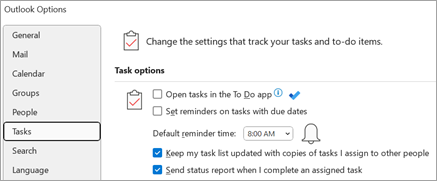 Outlook Options

General
Mail
Calendar
Groups
People
Tasks
Search
Language

Change the settings that track your tasks and to-do items.

Task options

Open tasks in the To Do app
Set reminders on tasks with due dates
Default reminder time: 8:00 AM
Keep my task list updated with copies of tasks I assign to other people
Send status report when I complete an assigned task